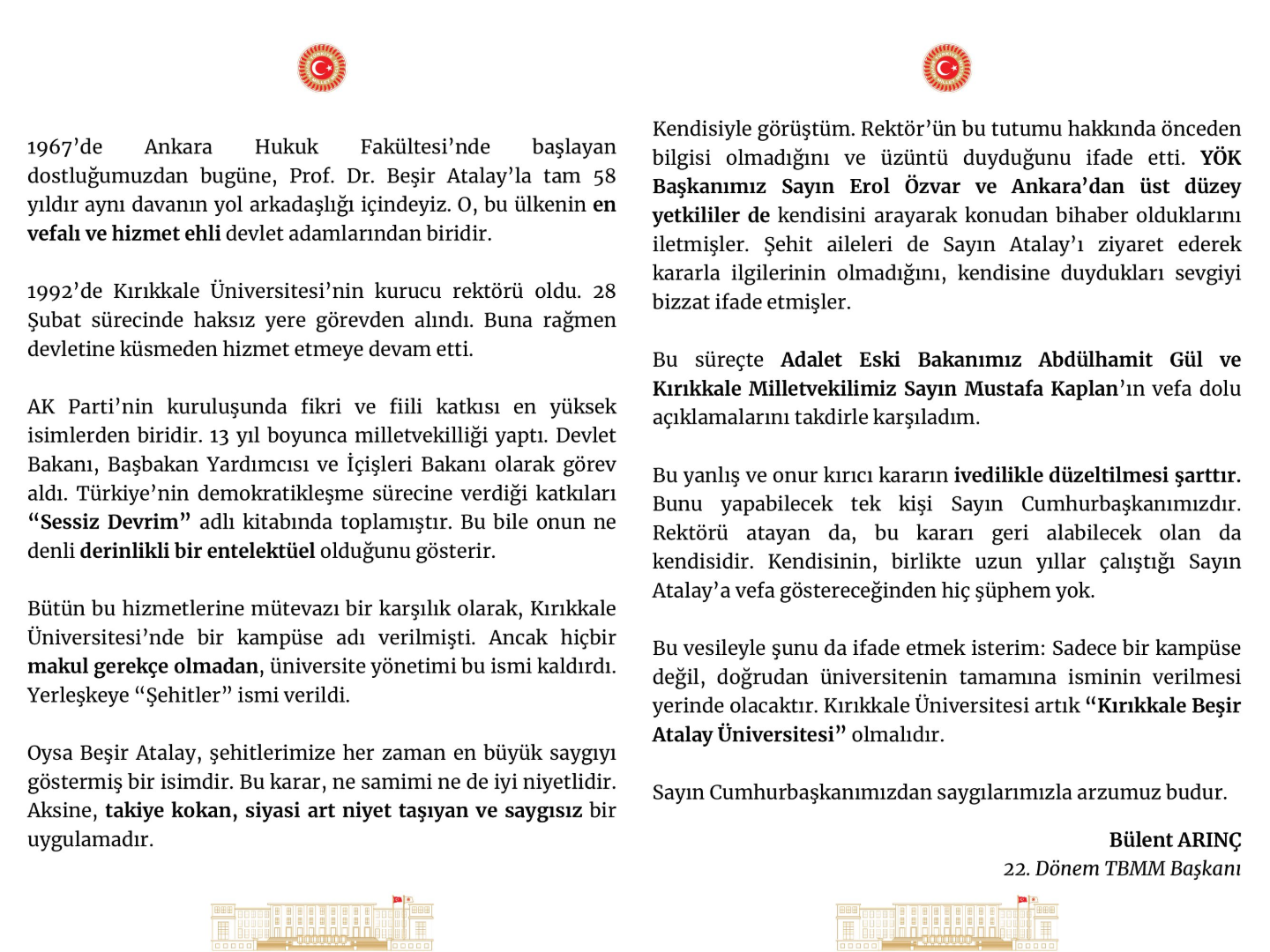 1967'de Ankara Hukuk Fakültesi'nde başlayan dostluğumuzdan bugüne, Prof. Dr. Beşir Atalay'la tam 58 yıldır aynı davanın yol arkadaşlığı içindeyiz. O, bu ülkenin en vefalı ve hizmet ehli devlet adamlarından biridir.

1992'de Kırıkkale Üniversitesi'nin kurucu rektörü oldu. 28 Şubat sürecinde haksız yere görevden alındı. Buna rağmen devletine küsmeden hizmet etmeye devam etti.

AK Parti'nin kuruluşunda fikri ve fiili katkısı en yüksek isimlerden biridir. 13 yıl boyunca milletvekilliği yaptı. Devlet Bakanı, Başbakan Yardımcısı ve İçişleri Bakanı olarak görev aldı. Türkiye'nin demokratikleşme sürecine verdiği katkıları "Sessiz Devrim" adlı kitabında toplamıştır. Bu bile onun ne denli derinlikli bir entelektüel olduğunu gösterir.

Bütün bu hizmetlerine mütevazı bir karşılık olarak, Kırıkkale Üniversitesi'nde bir kampüse adı verilmişti. Ancak hiçbir makul gerekçe olmadan, üniversite yönetimi bu ismi kaldırdı. Yerleşkeye "Şehitler" ismi verildi.

Oysa Beşir Atalay, şehitlerimize her zaman en büyük saygıyı göstermiş bir isimdir. Bu karar, ne samimi ne de iyi niyetlidir. Aksine, takiye kokan, siyasi art niyet taşıyan ve saygısız bir uygulamadır.

Kendisiyle görüştüm. Rektör'ün bu tutumu hakkında önceden bilgisi olmadığını ve üzüntü duyduğunu ifade etti. YÖK Başkanımız Sayın Erol Özvar ve Ankara'dan üst düzey yetkililer de kendisini arayarak konudan bihaber olduklarını iletmişler. Şehit aileleri de Sayın Atalay'ı ziyaret ederek kararla ilgilerinin olmadığını, kendisine duydukları sevgiyi bizzat ifade etmişler.

Bu süreçte Adalet Eski Bakanımız Abdülhamit Gül ve Kırıkkale Milletvekilimiz Sayın Mustafa Kaplan'ın vefa dolu açıklamalarını takdirle karşıladım.

Bu yanlış ve onur kırıcı kararın ivedilikle düzeltilmesi şarttır. Bunu yapabilecek tek kişi Sayın Cumhurbaşkanımızdır. Rektörü atayan da, bu kararı geri alabilecek olan da kendisidir. Kendisinin, birlikte uzun yıllar çalıştığı Sayın Atalay'a vefa göstereceğinden hiç şüphem yok.

Bu vesileyle şunu da ifade etmek isterim: Sadece bir kampüse değil, doğrudan üniversitenin tamamına isminin verilmesi yerinde olacaktır. Kırıkkale Üniversitesi artık "Kırıkkale Beşir Atalay Üniversitesi" olmalıdır.

Sayın Cumhurbaşkanımızdan saygılarımızla arzumuz budur.

Bülent ARINÇ
22. Dönem TBMM Başkanı